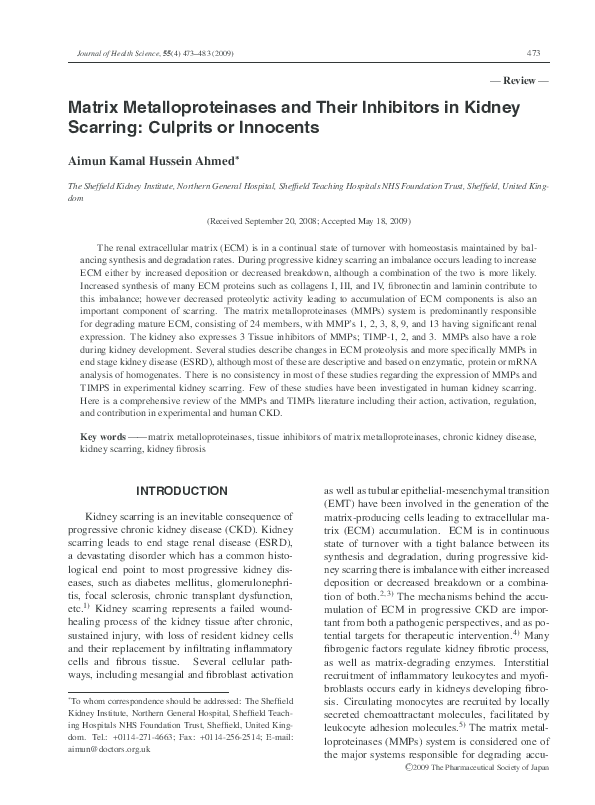 Journal of Health Science, 55(4) 473–483 (2009)

473

— Review —

Matrix Metalloproteinases and Their Inhibitors in Kidney Scarring: Culprits or Innocents

Aimun Kamal Hussein Ahmed*

The Sheffield Kidney Institute, Northern General Hospital, Sheffield Teaching Hospitals NHS Foundation Trust, Sheffield, United Kingdom

(Received September 20, 2008; Accepted May 18, 2009)

The renal extracellular matrix (ECM) is in a continual state of turnover with homeostasis maintained by balancing synthesis and degradation rates. During progressive kidney scarring an imbalance occurs leading to increase ECM either by increased deposition or decreased breakdown, although a combination of the two is more likely. Increased synthesis of many ECM proteins such as collagens I, III, and IV, fibronectin and laminin contribute to this imbalance; however decreased proteolytic activity leading to accumulation of ECM components is also an important component of scarring. The matrix metalloproteinases (MMPs) system is predominantly responsible for degrading mature ECM, consisting of 24 members, with MMP's 1, 2, 3, 8, 9, and 13 having significant renal expression. The kidney also expresses 3 Tissue inhibitors of MMPs; TIMP-1, 2, and 3. MMPs also have a role during kidney development. Several studies describe changes in ECM proteolysis and more specifically MMPs in end stage kidney disease (ESRD), although most of these are descriptive and based on enzymatic, protein or mRNA analysis of homogenates. There is no consistency in most of these studies regarding the expression of MMPs and TIMPS in experimental kidney scarring. Few of these studies have been investigated in human kidney scarring. Here is a comprehensive review of the MMPs and TIMPs literature including their action, activation, regulation, and contribution in experimental and human CKD.

Key words —— matrix metalloproteinases, tissue inhibitors of matrix metalloproteinases, chronic kidney disease, kidney scarring, kidney fibrosis

INTRODUCTION

Kidney scarring is an inevitable consequence of progressive chronic kidney disease (CKD). Kidney scarring leads to end stage renal disease (ESRD), a devastating disorder which has a common histological end point to most progressive kidney diseases, such as diabetes mellitus, glomerulonephritis, focal sclerosis, chronic transplant dysfunction, etc.$^{1)}$ Kidney scarring represents a failed wound-healing process of the kidney tissue after chronic, sustained injury, with loss of resident kidney cells and their replacement by infiltrating inflammatory cells and fibrous tissue. Several cellular pathways, including mesangial and fibroblast activation

*To whom correspondence should be addressed: The Sheffield Kidney Institute, Northern General Hospital, Sheffield Teaching Hospitals NHS Foundation Trust, Sheffield, United Kingdom. Tel.: +0114-271-4663; Fax: +0114-256-2514; E-mail: aimun@doctors.org.uk

as well as tubular epithelial-mesenchymal transition (EMT) have been involved in the generation of the matrix-producing cells leading to extracellular matrix (ECM) accumulation. ECM is in continuous state of turnover with a tight balance between its synthesis and degradation, during progressive kidney scarring there is imbalance with either increased deposition or decreased breakdown or a combination of both.$^{2,3)}$ The mechanisms behind the accumulation of ECM in progressive CKD are important from both a pathogenic perspectives, and as potential targets for therapeutic intervention.$^{4)}$ Many fibrogenic factors regulate kidney fibrotic process, as well as matrix-degrading enzymes. Interstitial recruitment of inflammatory leukocytes and myofibroblasts occurs early in kidneys developing fibrosis. Circulating monocytes are recruited by locally secreted chemoattractant molecules, facilitated by leukocyte adhesion molecules.$^{5)}$ The matrix metalloproteinases (MMPs) system is considered one of the major systems responsible for degrading accu-

©2009 The Pharmaceutical Society of Japan